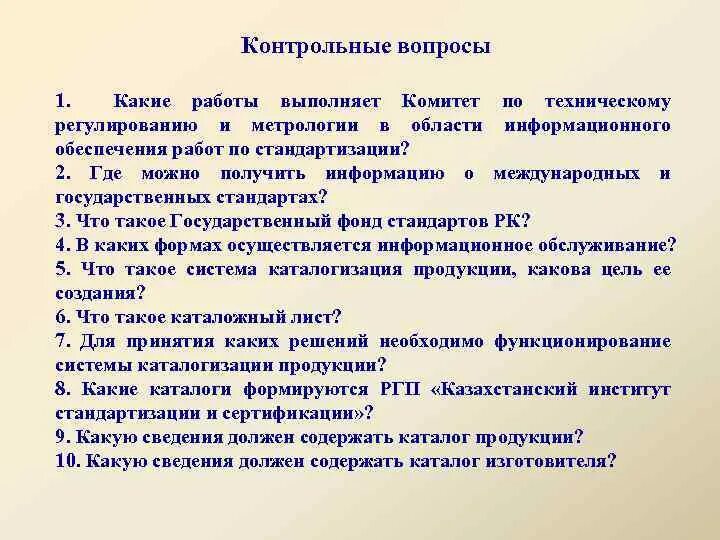 Контрольные вопросы

1. Какие работы выполняет Комитет по техническому регулированию и метрологии в области информационного обеспечения работ по стандартизации?

2. Где можно получить информацию о международных и государственных стандартах?

3. Что такое Государственный фонд стандартов РК?

4. В каких формах осуществляется информационное обслуживание?

5. Что такое система каталогизация продукции, какова цель ее создания?

6. Что такое каталожный лист?

7. Для принятия каких решений необходимо функционирование системы каталогизации продукции?

8. Какие каталоги формируются РГП «Казахстанский институт стандартизации и сертификации»?

9. Какую сведения должен содержать каталог продукции?

10. Какую сведения должен содержать каталог изготовителя?